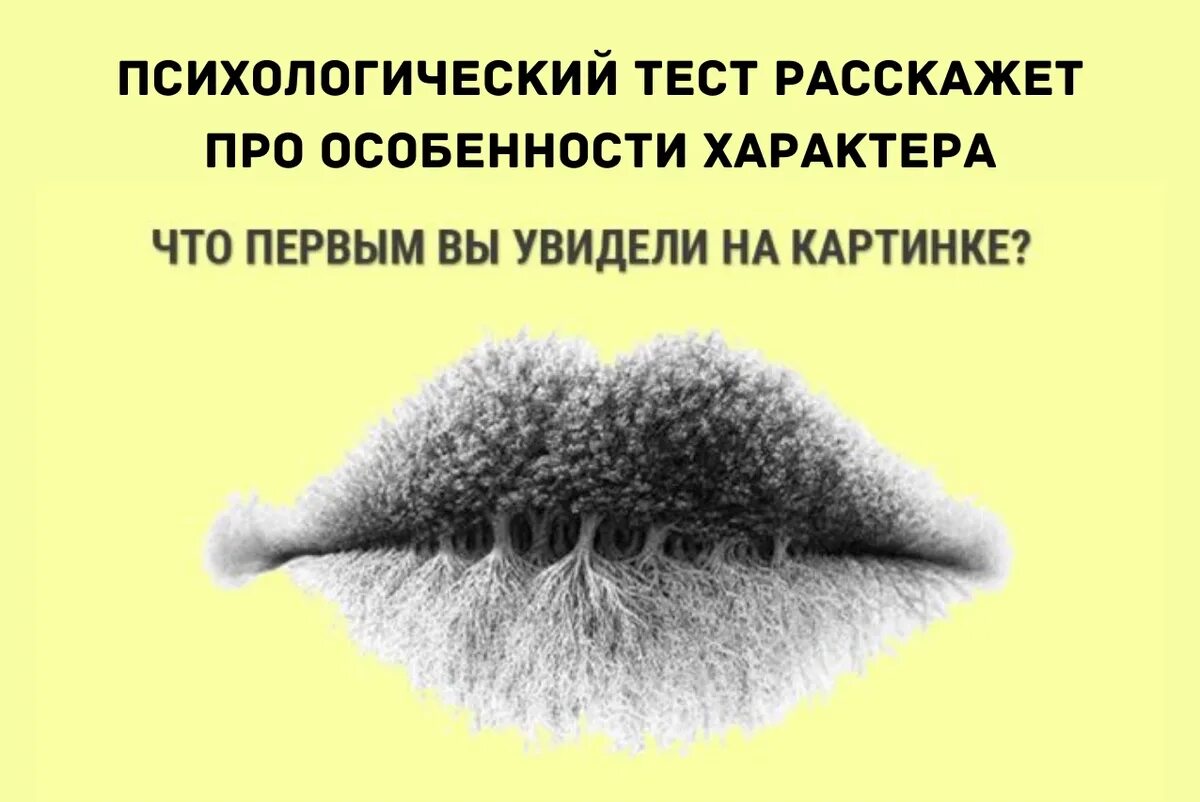 ПСИХОЛОГИЧЕСКИЙ ТЕСТ РАССКАЖЕТ ПРО ОСОБЕННОСТИ ХАРАКТЕРА

ЧТО ПЕРВЫМ ВЫ УВИДЕЛИ НА КАРТИНКЕ?